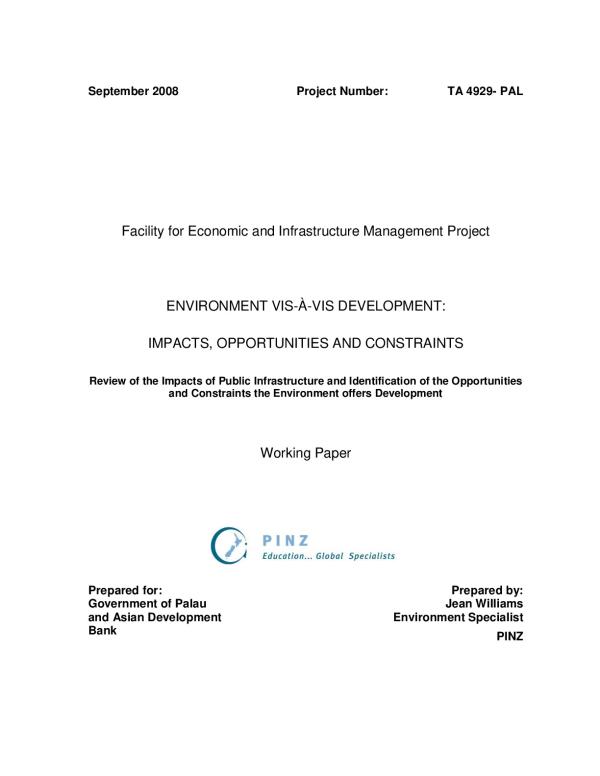 September 2008 Project Number: TA 4929- PAL

Facility for Economic and Infrastructure Management Project

ENVIRONMENT VIS-À-VIS DEVELOPMENT:

IMPACTS, OPPORTUNITIES AND CONSTRAINTS

Review of the Impacts of Public Infrastructure and Identification of the Opportunities and Constraints the Environment offers Development

Working Paper

PINZ
Education... Global Specialists

Prepared for:
Government of Palau
and Asian Development
Bank

Prepared by:
Jean Williams
Environment Specialist
PINZ